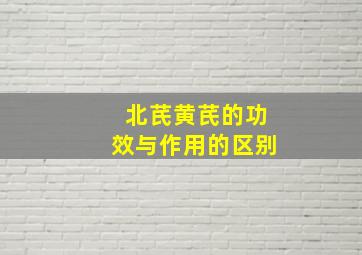 北芪黄芪的功效与作用的区别